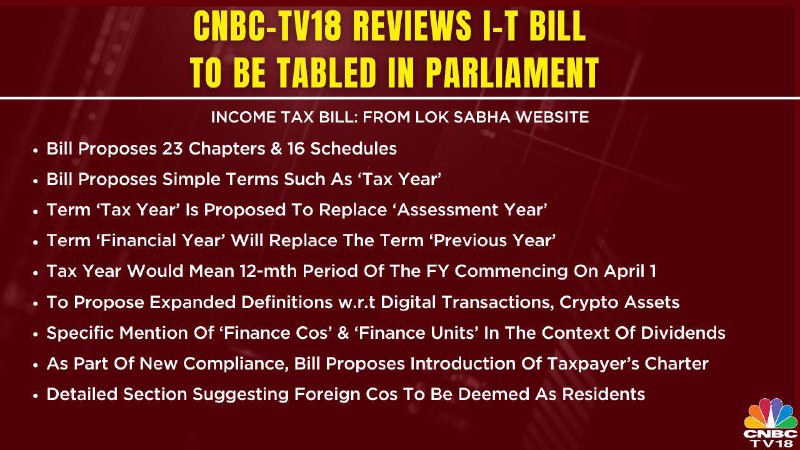 CNBC-TV18 REVIEWS I-T BILL
TO BE TABLED IN PARLIAMENT

INCOME TAX BILL: FROM LOK SABHA WEBSITE

• Bill Proposes 23 Chapters & 16 Schedules
• Bill Proposes Simple Terms Such As 'Tax Year'
• Term 'Tax Year' Is Proposed To Replace 'Assessment Year'
• Term 'Financial Year' Will Replace The Term 'Previous Year'
• Tax Year Would Mean 12-mth Period Of The FY Commencing On April 1
• To Propose Expanded Definitions w.r.t Digital Transactions, Crypto Assets
• Specific Mention Of 'Finance Cos' & 'Finance Units' In The Context Of Dividends
• As Part Of New Compliance, Bill Proposes Introduction Of Taxpayer's Charter
• Detailed Section Suggesting Foreign Cos To Be Deemed As Residents

CNBC
TV18